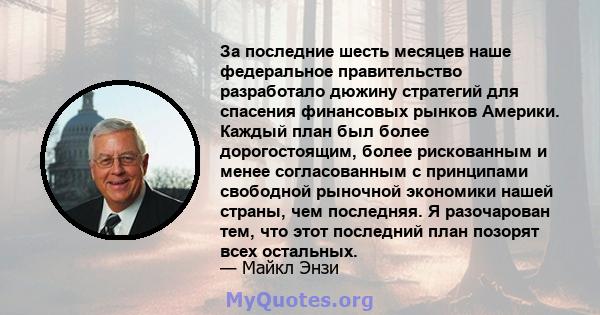 За последние шесть месяцев наше федеральное правительство разработало дюжину стратегий для спасения финансовых рынков Америки. Каждый план был более дорогостоящим, более рискованным и менее согласованным с принципами свободной рыночной экономики нашей страны, чем последняя. Я разочарован тем, что этот последний план позорят всех остальных.
— Майкл Энзи

MyQuotes.org